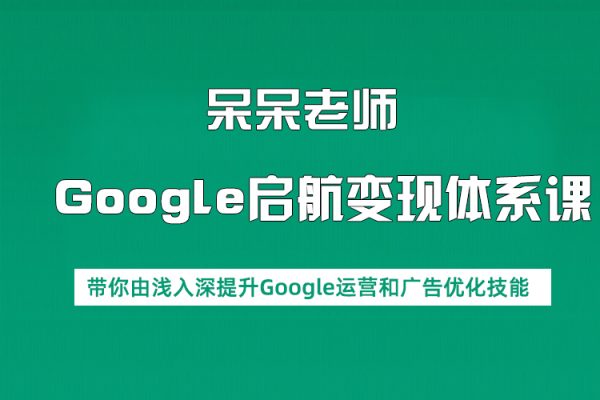 呆呆老师

Google启航变现体系课

带你由浅入深提升Google运营和广告优化技能